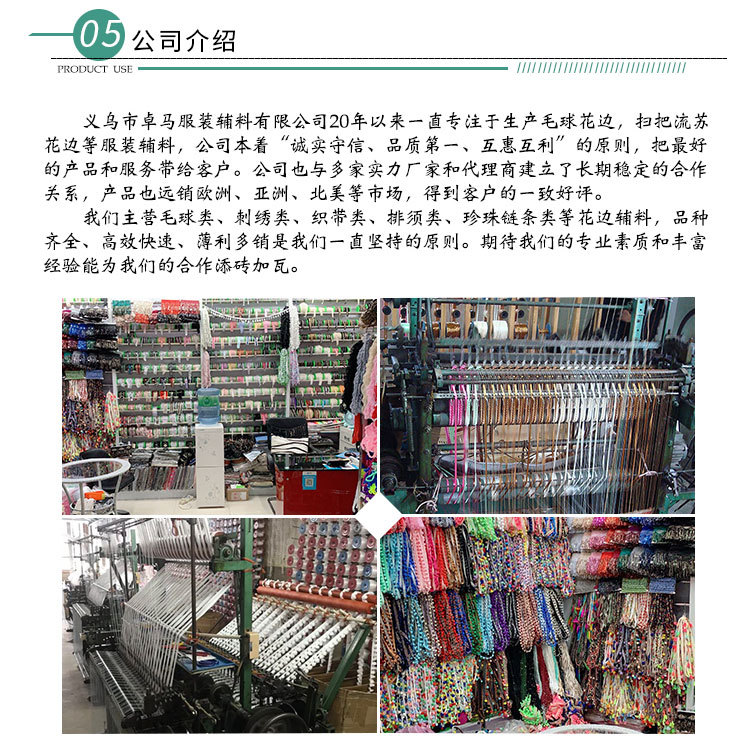 05 公司介绍

PRODUCT USE

义乌市卓马服装辅料有限公司20年以来一直专注于生产毛球花边，扫把流苏花边等服装辅料，公司本着“诚实守信、品质第一、互惠互利”的原则，把最好的产品和服务带给客户。公司也与多家实力厂家和代理商建立了长期稳定的合作关系，产品也远销欧洲、亚洲、北美等市场，得到客户的一致好评。

我们主营毛球类、刺绣类、织带类、排须类、珍珠链条类等花边辅料，品种齐全、高效快速、薄利多销是我们一直坚持的原则。期待我们的专业素质和丰富经验能为我们的合作添砖加瓦。